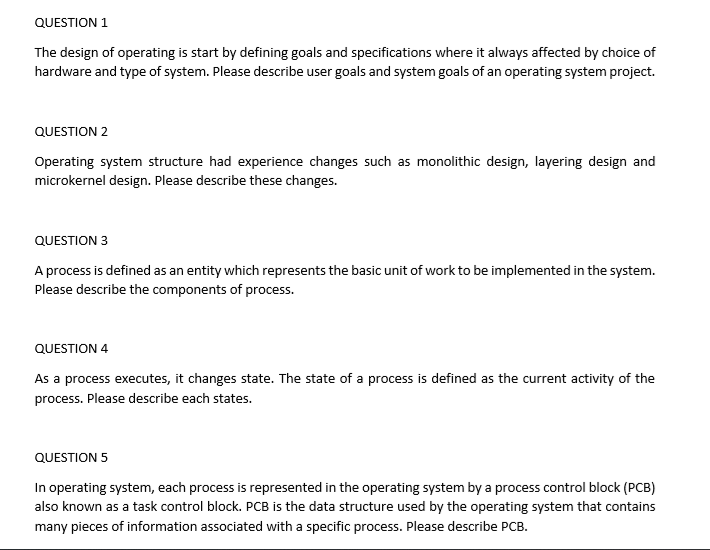 QUESTION 1

The design of operating is start by defining goals and specifications where it always affected by choice of hardware and type of system. Please describe user goals and system goals of an operating system project.

QUESTION 2

Operating system structure had experience changes such as monolithic design, layering design and microkernel design. Please describe these changes.

QUESTION 3

A process is defined as an entity which represents the basic unit of work to be implemented in the system. Please describe the components of process.

QUESTION 4

As a process executes, it changes state. The state of a process is defined as the current activity of the process. Please describe each states.

QUESTION 5

In operating system, each process is represented in the operating system by a process control block (PCB) also known as a task control block. PCB is the data structure used by the operating system that contains many pieces of information associated with a specific process. Please describe PCB.